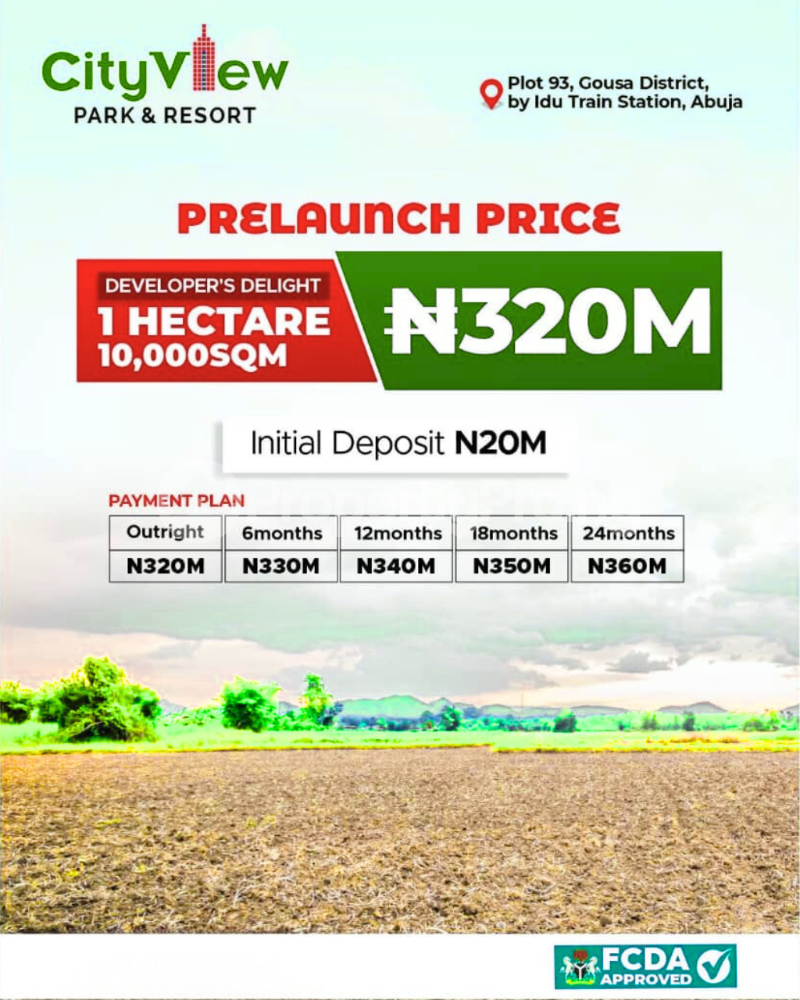 CityView
PARK & RESORT

Plot 93, Gousa District, by Idu Train Station, Abuja

PRELAUNCH PRICE

DEVELOPER'S DELIGHT
1 HECTARE
10,000SQM

₦320M

Initial Deposit N20M

PAYMENT PLAN

| Outright | 6months | 12months | 18months | 24months |
|---|---|---|---|---|
| N320M | N330M | N340M | N350M | N360M |

FCDA APPROVED